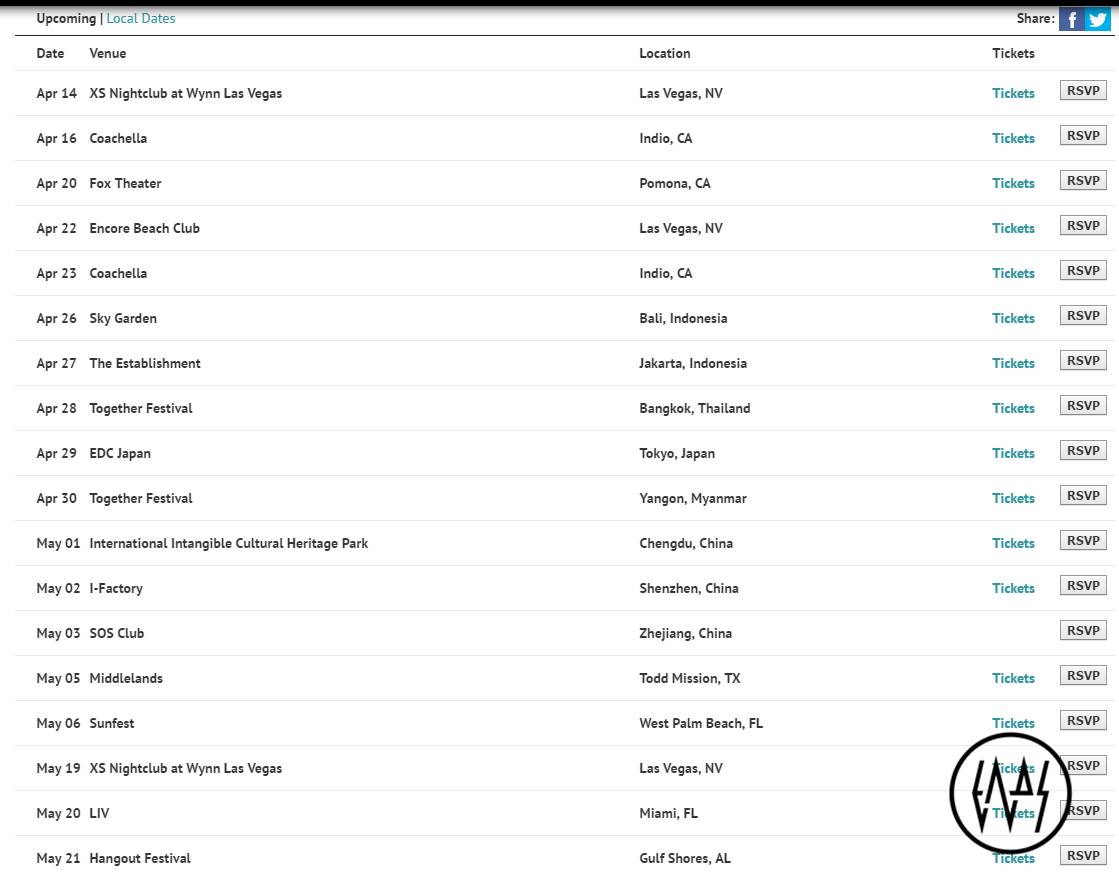 Upcoming | Local Dates

Share:

| Date | Venue | Location | Tickets | |
|---|---|---|---|---|
| Apr 14 | XS Nightclub at Wynn Las Vegas | Las Vegas, NV | Tickets | RSVP |
| Apr 16 | Coachella | Indio, CA | Tickets | RSVP |
| Apr 20 | Fox Theater | Pomona, CA | Tickets | RSVP |
| Apr 22 | Encore Beach Club | Las Vegas, NV | Tickets | RSVP |
| Apr 23 | Coachella | Indio, CA | Tickets | RSVP |
| Apr 26 | Sky Garden | Bali, Indonesia | Tickets | RSVP |
| Apr 27 | The Establishment | Jakarta, Indonesia | Tickets | RSVP |
| Apr 28 | Together Festival | Bangkok, Thailand | Tickets | RSVP |
| Apr 29 | EDC Japan | Tokyo, Japan | Tickets | RSVP |
| Apr 30 | Together Festival | Yangon, Myanmar | Tickets | RSVP |
| May 01 | International Intangible Cultural Heritage Park | Chengdu, China | Tickets | RSVP |
| May 02 | I-Factory | Shenzhen, China | Tickets | RSVP |
| May 03 | SOS Club | Zhejiang, China | | RSVP |
| May 05 | Middlelands | Todd Mission, TX | Tickets | RSVP |
| May 06 | Sunfest | West Palm Beach, FL | Tickets | RSVP |
| May 19 | XS Nightclub at Wynn Las Vegas | Las Vegas, NV | Tickets | RSVP |
| May 20 | LIV | Miami, FL | Tickets | RSVP |
| May 21 | Hangout Festival | Gulf Shores, AL | Tickets | RSVP |